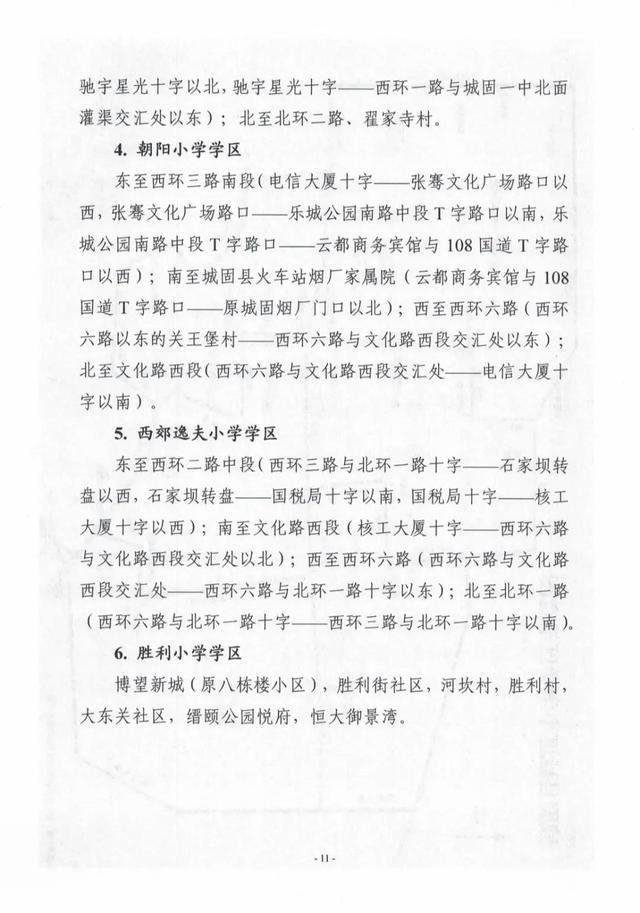 驰宇星光十字以北，驰宇星光十字——西环一路与城固一中北面灌渠交汇处以东）；北至北环二路、翟家寺村。

4. 朝阳小学学区

东至西环三路南段（电信大厦十字——张骞文化广场路口以西，张骞文化广场路口——乐城公园南路中段T字路口以南，乐城公园南路中段T字路口——云都商务宾馆与108国道T字路口以西）；南至城固县火车站烟厂家属院（云都商务宾馆与108国道T字路口——原城固烟厂门口以北）；西至西环六路（西环六路以东的关王堡村——西环六路与文化路西段交汇处以东）；北至文化路西段（西环六路与文化路西段交汇处——电信大厦十字以南）。

5. 西郊逸夫小学学区

东至西环二路中段（西环三路与北环一路十字——石家坝转盘以西，石家坝转盘——国税局十字以南，国税局十字——核工大厦十字以西）；南至文化路西段（核工大厦十字——西环六路与文化路西段交汇处以北）；西至西环六路（西环六路与文化路西段交汇处——西环六路与北环一路十字以东）；北至北环一路（西环六路与北环一路十字——西环三路与北环一路十字以南）。

6. 胜利小学学区

博望新城（原八栋楼小区），胜利街社区，河坎村，胜利村，大东关社区，缙颐公园悦府，恒大御景湾。

- 11 -